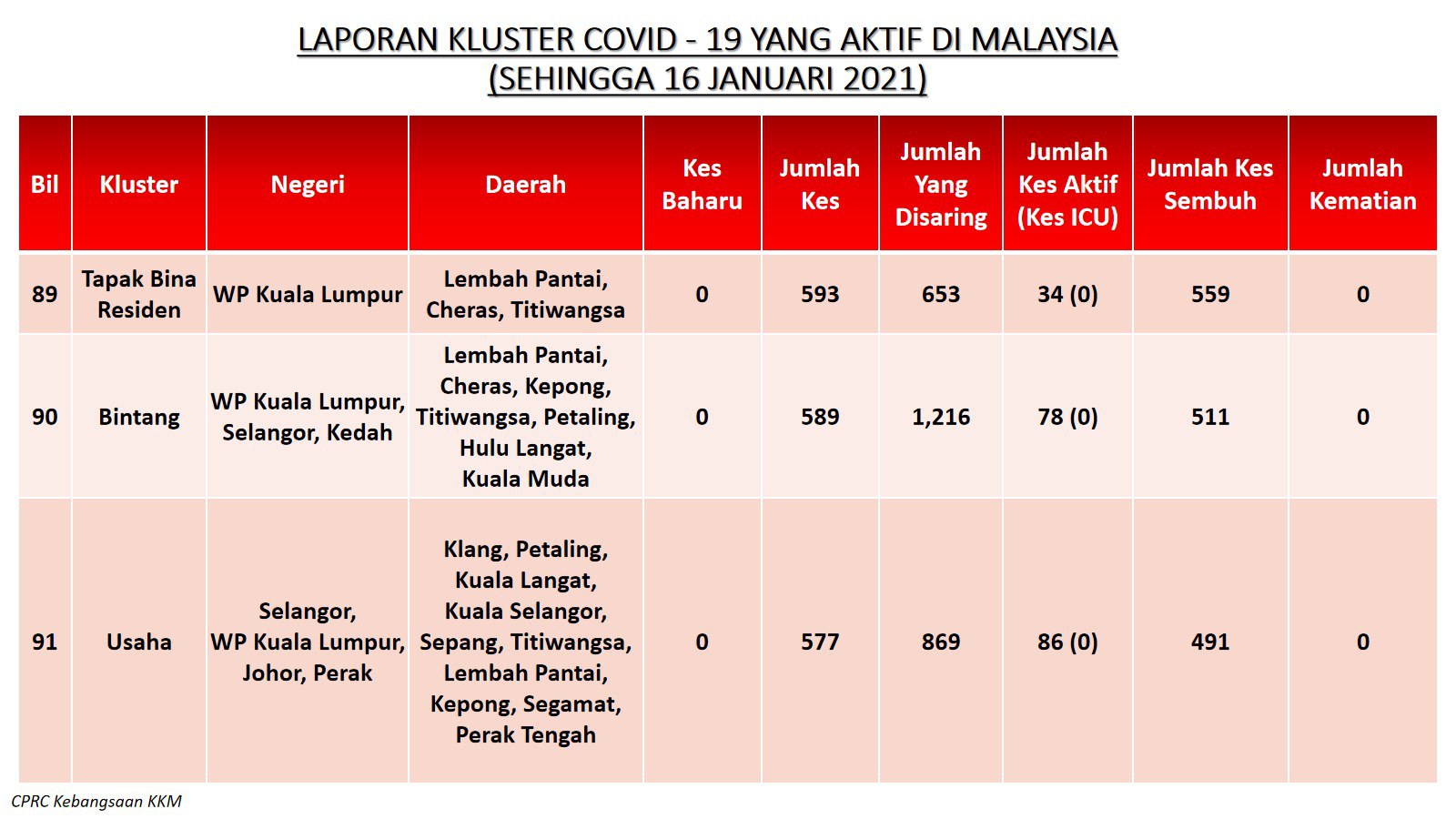 LAPORAN KLUSTER COVID - 19 YANG AKTIF DI MALAYSIA
(SEHINGGA 16 JANUARI 2021)

| Bil | Kluster | Negeri | Daerah | Kes Baharu | Jumlah Kes | Jumlah Yang Disaring | Jumlah Kes Aktif (Kes ICU) | Jumlah Kes Sembuh | Jumlah Kematian |
|---|---|---|---|---|---|---|---|---|---|
| 89 | Tapak Bina Residen | WP Kuala Lumpur | Lembah Pantai, Cheras, Titiwangsa | 0 | 593 | 653 | 34 (0) | 559 | 0 |
| 90 | Bintang | WP Kuala Lumpur, Selangor, Kedah | Lembah Pantai, Cheras, Kepong, Titiwangsa, Petaling, Hulu Langat, Kuala Muda | 0 | 589 | 1,216 | 78 (0) | 511 | 0 |
| 91 | Usaha | Selangor, WP Kuala Lumpur, Johor, Perak | Klang, Petaling, Kuala Langat, Kuala Selangor, Sepang, Titiwangsa, Lembah Pantai, Kepong, Segamat, Perak Tengah | 0 | 577 | 869 | 86 (0) | 491 | 0 |

CPRC Kebangsaan KKM